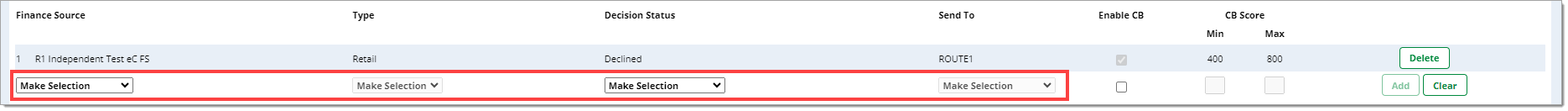 | Finance Source | Type | Decision Status | Send To | Enable CB | CB Score Min | CB Score Max | |
|---|---|---|---|---|---|---|---|
| 1 R1 Independent Test eC FS | Retail | Declined | ROUTE1 | | 400 | 800 | Delete |
| Make Selection | Make Selection | Make Selection | Make Selection | | | | Add Clear |